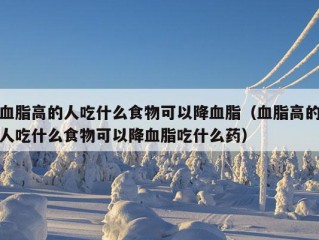 血脂高的人吃什么食物可以降血脂（血脂高的人吃什么食物可以降血脂吃什么药）